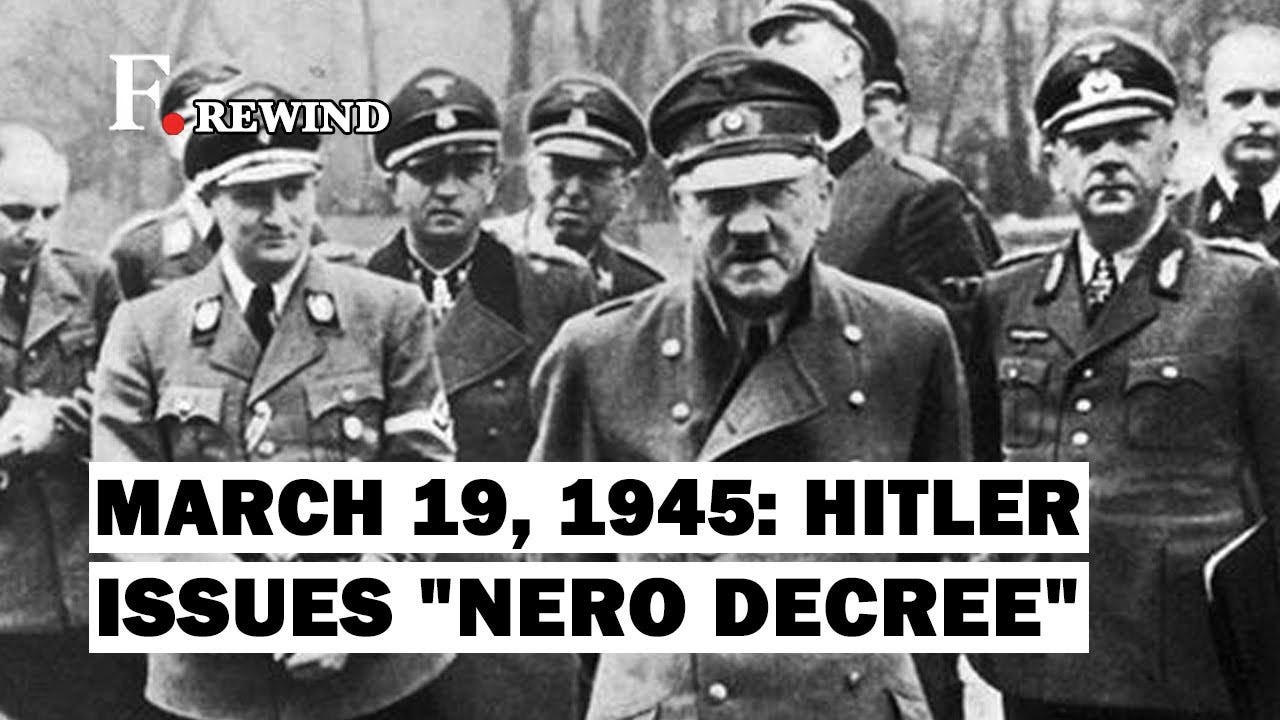 F. REWIND

MARCH 19, 1945: HITLER ISSUES "NERO DECREE"